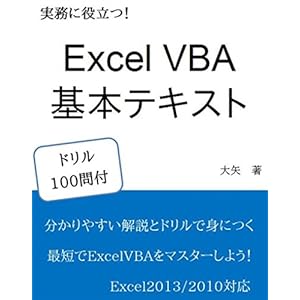 実務に役立つ!

Excel VBA
基本テキスト

ドリル
100問付

大矢　著

分かりやすい解説とドリルで身につく

最短でExcelVBAをマスターしよう!

Excel2013/2010対応